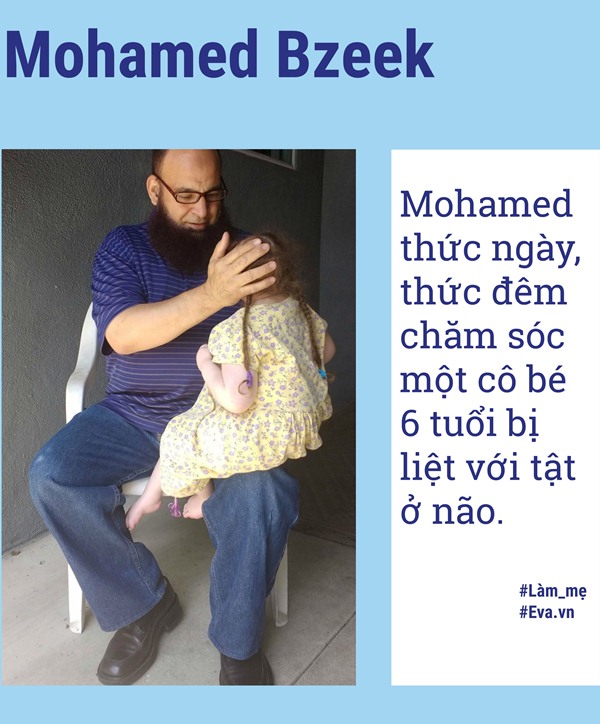 Mohamed Bzeek

Mohamed thức ngày, thức đêm chăm sóc một cô bé 6 tuổi bị liệt với tật ở não.

#Làm_mẹ
#Eva.vn